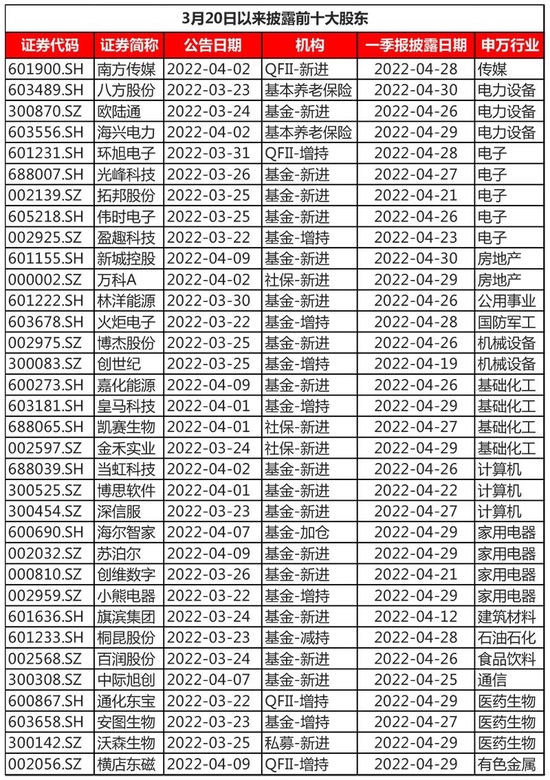 3月20日以来披露前十大股东

| 证券代码 | 证券简称 | 公告日期 | 机构 | 一季报披露日期 | 申万行业 |
|---|---|---|---|---|---|
| 601900.SH | 南方传媒 | 2022-04-02 | QFII-新进 | 2022-04-28 | 传媒 |
| 603489.SH | 八方股份 | 2022-03-23 | 基本养老保险 | 2022-04-30 | 电力设备 |
| 300870.SZ | 欧陆通 | 2022-03-24 | 基金-新进 | 2022-04-26 | 电力设备 |
| 603556.SH | 海兴电力 | 2022-04-02 | 基本养老保险 | 2022-04-29 | 电力设备 |
| 601231.SH | 环旭电子 | 2022-03-31 | QFII-增持 | 2022-04-28 | 电子 |
| 688007.SH | 光峰科技 | 2022-03-26 | 基金-新进 | 2022-04-27 | 电子 |
| 002139.SZ | 拓邦股份 | 2022-03-25 | 基金-新进 | 2022-04-21 | 电子 |
| 605218.SH | 伟时电子 | 2022-03-25 | 基金-新进 | 2022-04-26 | 电子 |
| 002925.SZ | 盈趣科技 | 2022-03-22 | 基金-增持 | 2022-04-23 | 电子 |
| 601155.SH | 新城控股 | 2022-04-09 | 基金-新进 | 2022-04-30 | 房地产 |
| 000002.SZ | 万科A | 2022-04-02 | 社保-新进 | 2022-04-29 | 房地产 |
| 601222.SH | 林洋能源 | 2022-03-30 | 基金-新进 | 2022-04-26 | 公用事业 |
| 603678.SH | 火炬电子 | 2022-03-22 | 基金-增持 | 2022-04-28 | 国防军工 |
| 002975.SZ | 博杰股份 | 2022-03-25 | 基金-新进 | 2022-04-26 | 机械设备 |
| 300083.SZ | 创世纪 | 2022-03-25 | 基金-增持 | 2022-04-19 | 机械设备 |
| 600273.SH | 嘉化能源 | 2022-04-09 | 基金-新进 | 2022-04-26 | 基础化工 |
| 603181.SH | 皇马科技 | 2022-04-01 | 基金-增持 | 2022-04-29 | 基础化工 |
| 688065.SH | 凯赛生物 | 2022-04-01 | 社保-新进 | 2022-04-27 | 基础化工 |
| 002597.SZ | 金禾实业 | 2022-03-24 | 社保-新进 | 2022-04-29 | 基础化工 |
| 688039.SH | 当虹科技 | 2022-04-02 | 基金-新进 | 2022-04-26 | 计算机 |
| 300525.SZ | 博思软件 | 2022-04-01 | 基金-新进 | 2022-04-22 | 计算机 |
| 300454.SZ | 深信服 | 2022-03-23 | 基金-新进 | 2022-04-27 | 计算机 |
| 600690.SH | 海尔智家 | 2022-04-07 | 基金-加仓 | 2022-04-29 | 家用电器 |
| 002032.SZ | 苏泊尔 | 2022-04-09 | 基金-新进 | 2022-04-29 | 家用电器 |
| 000810.SZ | 创维数字 | 2022-03-26 | 基金-新进 | 2022-04-21 | 家用电器 |
| 002959.SZ | 小熊电器 | 2022-03-22 | 基金-增持 | 2022-04-29 | 家用电器 |
| 601636.SH | 旗滨集团 | 2022-03-24 | 基金-新进 | 2022-04-12 | 建筑材料 |
| 601233.SH | 桐昆股份 | 2022-03-23 | 基金-减持 | 2022-04-28 | 石油石化 |
| 002568.SZ | 百润股份 | 2022-03-24 | 基金-新进 | 2022-04-26 | 食品饮料 |
| 300308.SZ | 中际旭创 | 2022-04-07 | 基金-新进 | 2022-04-25 | 通信 |
| 600867.SH | 通化东宝 | 2022-03-22 | QFII-增持 | 2022-04-29 | 医药生物 |
| 603658.SH | 安图生物 | 2022-03-23 | 基金-增持 | 2022-04-27 | 医药生物 |
| 300142.SZ | 沃森生物 | 2022-03-25 | 私募-新进 | 2022-04-29 | 医药生物 |
| 002056.SZ | 横店东磁 | 2022-04-09 | QFII-增持 | 2022-04-29 | 有色金属 |